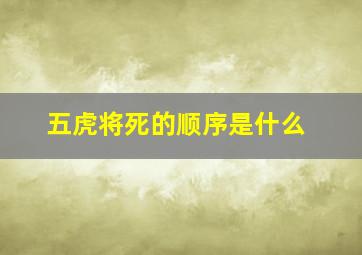 五虎将死的顺序是什么